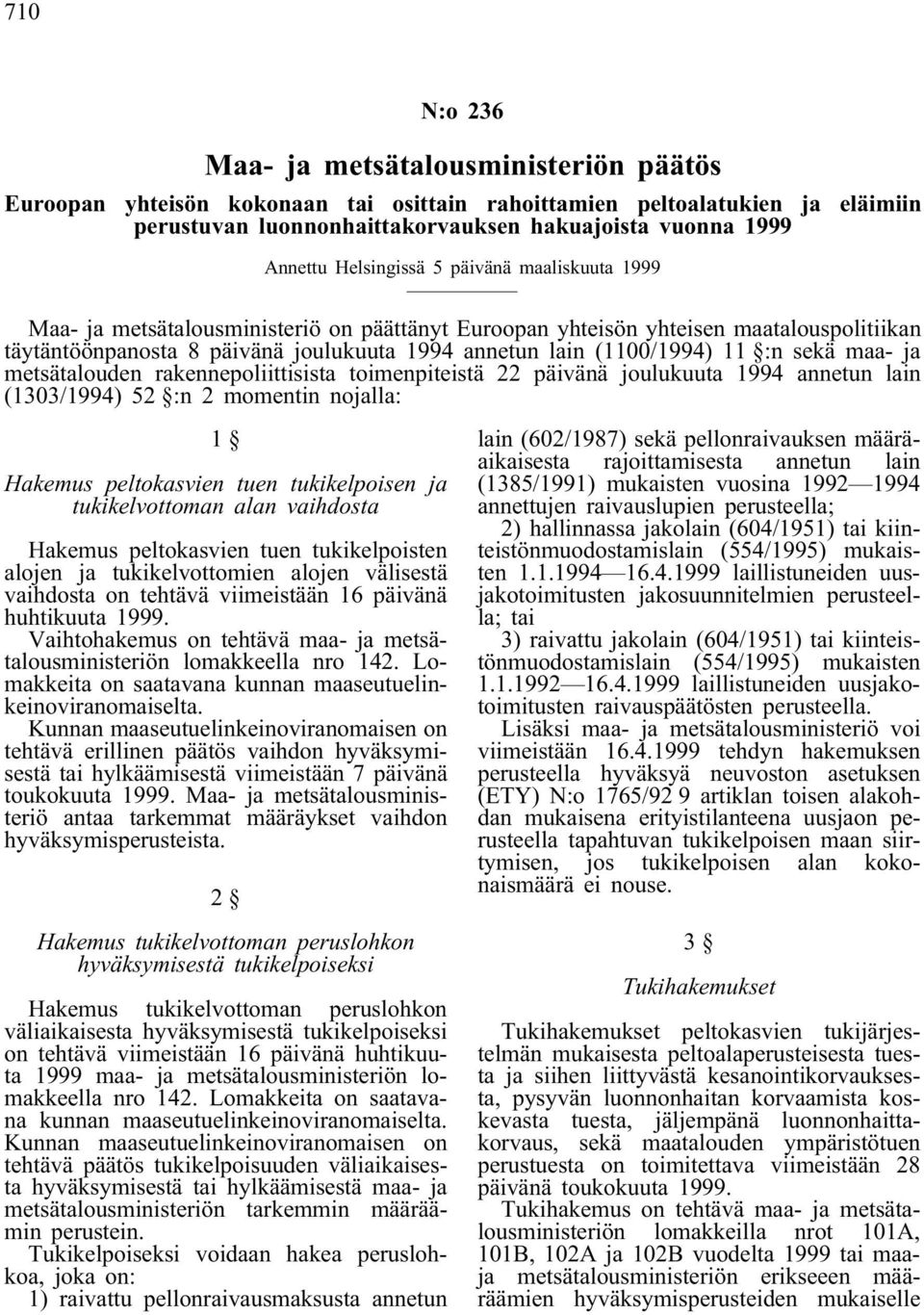 710

N:o 236

Maa- ja metsätalousministeriön päätös

Euroopan yhteisön kokonaan tai osittain rahoittamien peltoalatukien ja eläimiin perustuvan luonnonhaittakorvauksen hakuajoista vuonna 1999

Annettu Helsingissä 5 päivänä maaliskuuta 1999

Maa- ja metsätalousministeriö on päättänyt Euroopan yhteisön yhteisen maatalouspolitiikan täytäntöönpanosta 8 päivänä joulukuuta 1994 annetun lain (1100/1994) 11 §:n sekä maa- ja metsätalouden rakennepoliittisista toimenpiteistä 22 päivänä joulukuuta 1994 annetun lain (1303/1994) 52 §:n 2 momentin nojalla:

1 §

Hakemus peltokasvien tuen tukikelpoisen ja tukikelvottoman alan vaihdosta

Hakemus peltokasvien tuen tukikelpoisten alojen ja tukikelvottomien alojen välisestä vaihdosta on tehtävä viimeistään 16 päivänä huhtikuuta 1999.

Vaihtohakemus on tehtävä maa- ja metsätalousministeriön lomakkeella nro 142. Lomakkeita on saatavana kunnan maaseutuelinkeinoviranomaiselta.

Kunnan maaseutuelinkeinoviranomaisen on tehtävä erillinen päätös vaihdon hyväksymisestä tai hylkäämisestä viimeistään 7 päivänä toukokuuta 1999. Maa- ja metsätalousministeriö antaa tarkemmat määräykset vaihdon hyväksymisperusteista.

2 §

Hakemus tukikelvottoman peruslohkon hyväksymisestä tukikelpoiseksi

Hakemus tukikelvottoman peruslohkon väliaikaisesta hyväksymisestä tukikelpoiseksi on tehtävä viimeistään 16 päivänä huhtikuuta 1999 maa- ja metsätalousministeriön lomakkeella nro 142. Lomakkeita on saatavana kunnan maaseutuelinkeinoviranomaiselta.

Kunnan maaseutuelinkeinoviranomaisen on tehtävä päätös tukikelpoisuuden väliaikaisesta hyväksymisestä tai hylkäämisestä maa- ja metsätalousministeriön tarkemmin määräämin perustein.

Tukikelpoiseksi voidaan hakea peruslohkoa, joka on:

1) raivattu pellonraivausmaksusta annetun lain (602/1987) sekä pellonraivauksen määräaikaisesta rajoittamisesta annetun lain (1385/1991) mukaisten vuosina 1992—1994 annettujen raivauslupien perusteella;

2) hallinnassa jakolain (604/1951) tai kiinteistönmuodostamislain (554/1995) mukaisten 1.1.1994—16.4.1999 laillistuneiden uusjakotoimitusten jakosuunnitelmien perusteella; tai

3) raivattu jakolain (604/1951) tai kiinteistönmuodostamislain (554/1995) mukaisten 1.1.1992—16.4.1999 laillistuneiden uusjakotoimitusten raivauspäätösten perusteella.

Lisäksi maa- ja metsätalousministeriö voi viimeistään 16.4.1999 tehdyn hakemuksen perusteella hyväksyä neuvoston asetuksen (ETY) N:o 1765/92 9 artiklan toisen alakohdan mukaisena erityistilanteena uusjaon perusteella tapahtuvan tukikelpoisen maan siirtymisen, jos tukikelpoisen alan kokonaismäärä ei nouse.

3 §

Tukihakemukset

Tukihakemukset peltokasvien tukijärjestelmän mukaisesta peltoalaperusteisesta tuesta ja siihen liittyvästä kesanointikorvauksesta, pysyvän luonnonhaitan korvaamista koskevasta tuesta, jäljempänä luonnonhaittakorvaus, sekä maatalouden ympäristötuen perustuesta on toimitettava viimeistään 28 päivänä toukokuuta 1999.

Tukihakemus on tehtävä maa- ja metsätalousministeriön lomakkeilla nrot 101A, 101B, 102A ja 102B vuodelta 1999 tai maa- ja metsätalousministeriön erikseen määräämien hyväksymisperusteiden mukaiselle